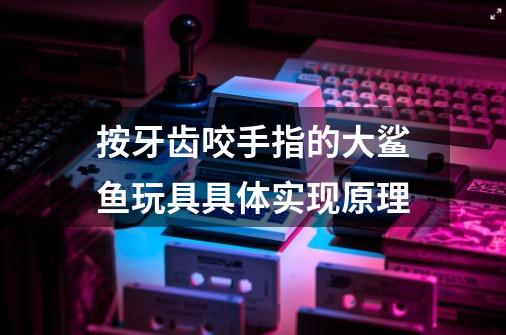 按牙齿咬手指的大鲨鱼玩具具体实现原理